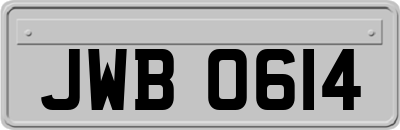 JWB 0614